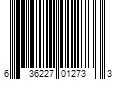 6 36227 01273 3